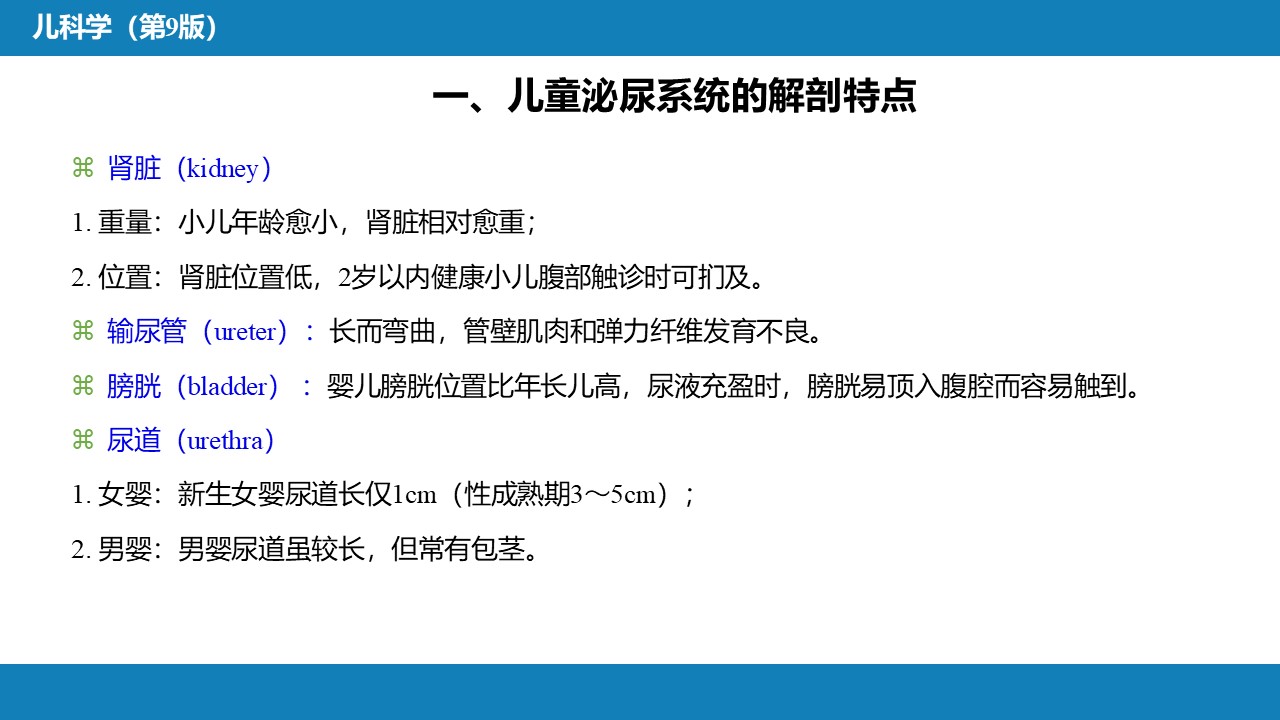 儿科学（第9版）

一、儿童泌尿系统的解剖特点

⌘ 肾脏（kidney）

1. 重量：小儿年龄愈小，肾脏相对愈重；

2. 位置：肾脏位置低，2岁以内健康小儿腹部触诊时可扪及。

⌘ 输尿管（ureter）：长而弯曲，管壁肌肉和弹力纤维发育不良。

⌘ 膀胱（bladder）：婴儿膀胱位置比年长儿高，尿液充盈时，膀胱易顶入腹腔而容易触到。

⌘ 尿道（urethra）

1. 女婴：新生女婴尿道长仅1cm（性成熟期3～5cm）；

2. 男婴：男婴尿道虽较长，但常有包茎。